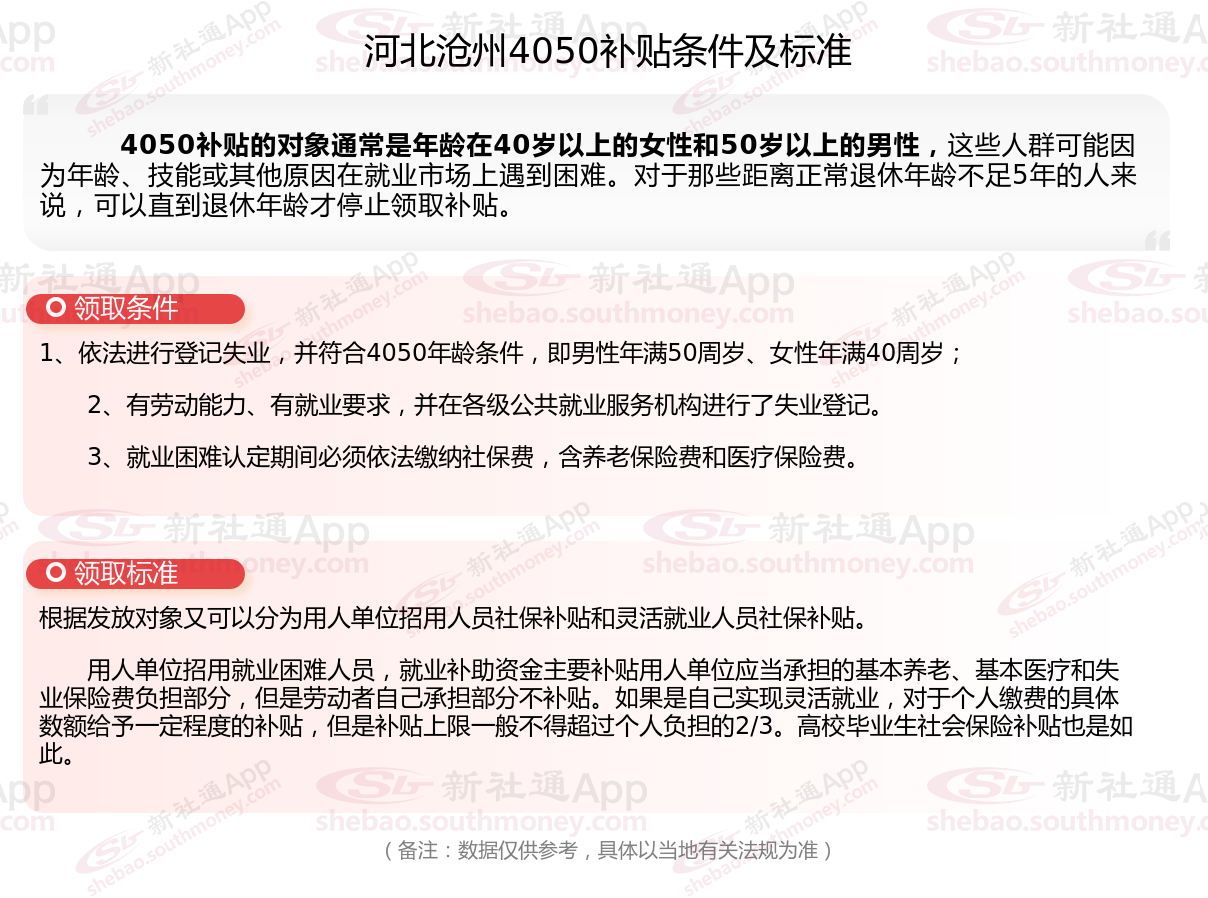 河北沧州4050补贴条件及标准

4050补贴的对象通常是年龄在40岁以上的女性和50岁以上的男性，这些人群可能因为年龄、技能或其他原因在就业市场上遇到困难。对于那些距离正常退休年龄不足5年的人来说，可以直到退休年龄才停止领取补贴。

领取条件

1、依法进行登记失业，并符合4050年龄条件，即男性年满50周岁、女性年满40周岁；

2、有劳动能力、有就业要求，并在各级公共就业服务机构进行了失业登记。

3、就业困难认定期间必须依法缴纳社保费，含养老保险费和医疗保险费。

领取标准

根据发放对象又可以分为用人单位招用人员社保补贴和灵活就业人员社保补贴。

用人单位招用就业困难人员，就业补助资金主要补贴用人单位应当承担的基本养老、基本医疗和失业保险费负担部分，但是劳动者自己承担部分不补贴。如果是自己实现灵活就业，对于个人缴费的具体数额给予一定程度的补贴，但是补贴上限一般不得超过个人负担的2/3。高校毕业生社会保险补贴也是如此。

（备注：数据仅供参考，具体以当地有关法规为准）

新社通App
shebao.southmoney.com